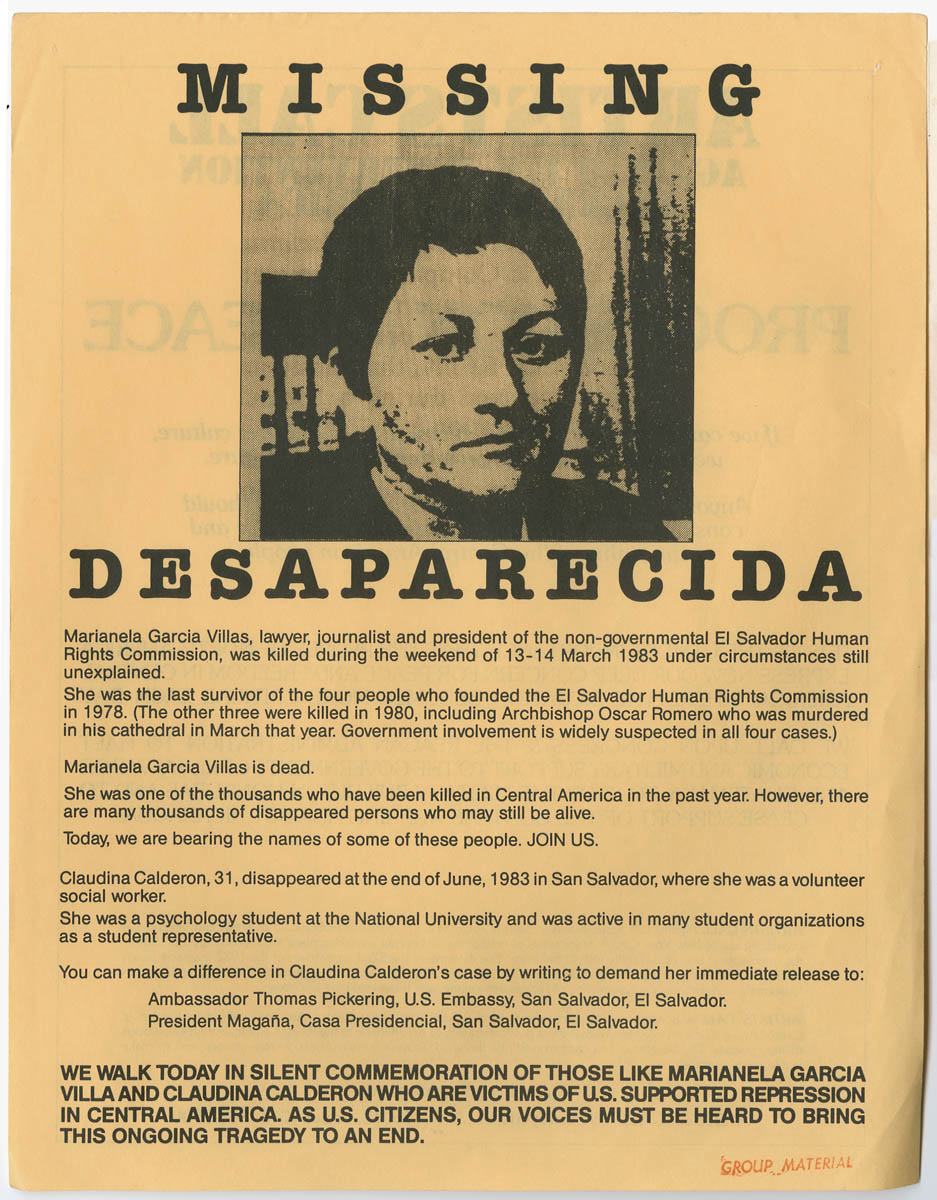 MISSING

DESAPARECIDA

Marianela Garcia Villas, lawyer, journalist and president of the non-governmental El Salvador Human Rights Commission, was killed during the weekend of 13-14 March 1983 under circumstances still unexplained.

She was the last survivor of the four people who founded the El Salvador Human Rights Commission in 1978. (The other three were killed in 1980, including Archbishop Oscar Romero who was murdered in his cathedral in March that year. Government involvement is widely suspected in all four cases.)

Marianela Garcia Villas is dead.

She was one of the thousands who have been killed in Central America in the past year. However, there are many thousands of disappeared persons who may still be alive.

Today, we are bearing the names of some of these people. JOIN US.

Claudina Calderon, 31, disappeared at the end of June, 1983 in San Salvador, where she was a volunteer social worker.

She was a psychology student at the National University and was active in many student organizations as a student representative.

You can make a difference in Claudina Calderon's case by writing to demand her immediate release to:

Ambassador Thomas Pickering, U.S. Embassy, San Salvador, El Salvador.
President Magaña, Casa Presidencial, San Salvador, El Salvador.

WE WALK TODAY IN SILENT COMMEMORATION OF THOSE LIKE MARIANELA GARCIA VILLA AND CLAUDINA CALDERON WHO ARE VICTIMS OF U.S. SUPPORTED REPRESSION IN CENTRAL AMERICA. AS U.S. CITIZENS, OUR VOICES MUST BE HEARD TO BRING THIS ONGOING TRAGEDY TO AN END.

GROUP MATERIAL